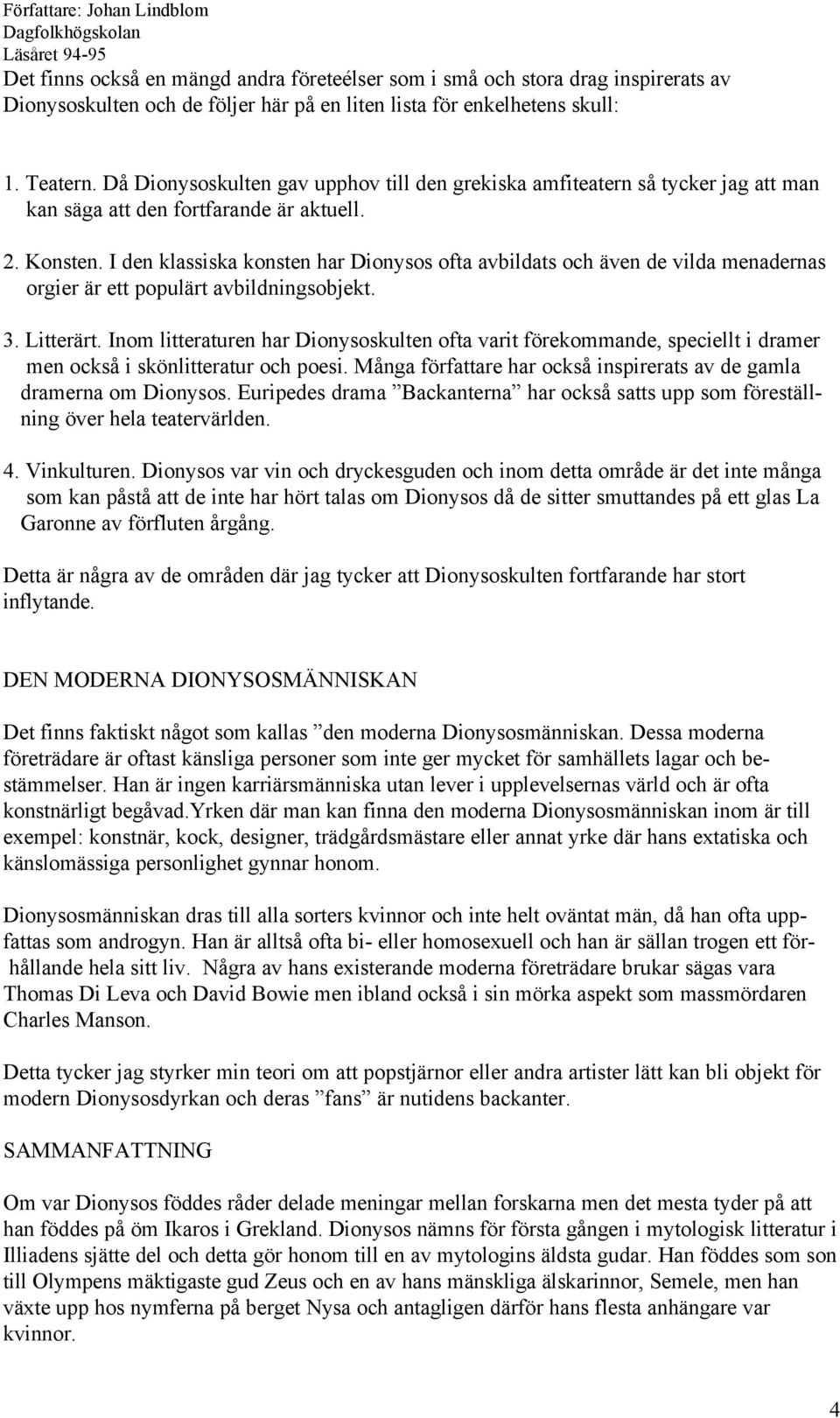 Författare: Johan Lindblom
Dagfolkhögskolan
Läsåret 94-95
Det finns också en mängd andra företeélser som i små och stora drag inspirerats av Dionysoskulten och de följer här på en liten lista för enkelhetens skull:

1. Teatern. Då Dionysoskulten gav upphov till den grekiska amfiteatern så tycker jag att man kan säga att den fortfarande är aktuell.

2. Konsten. I den klassiska konsten har Dionysos ofta avbildats och även de vilda menadernas orgier är ett populärt avbildningsobjekt.

3. Litterärt. Inom litteraturen har Dionysoskulten ofta varit förekommande, speciellt i dramer men också i skönlitteratur och poesi. Många författare har också inspirerats av de gamla dramerna om Dionysos. Euripedes drama ”Backanterna” har också satts upp som föreställning över hela teatervärlden.

4. Vinkulturen. Dionysos var vin och dryckesguden och inom detta område är det inte många som kan påstå att de inte har hört talas om Dionysos då de sitter smuttandes på ett glas La Garonne av förfluten årgång.

Detta är några av de områden där jag tycker att Dionysoskulten fortfarande har stort inflytande.

DEN MODERNA DIONYSOSMÄNNISKAN

Det finns faktiskt något som kallas ”den moderna Dionysosmänniskan. Dessa moderna företrädare är oftast känsliga personer som inte ger mycket för samhällets lagar och bestämmelser. Han är ingen karriärsmänniska utan lever i upplevelsernas värld och är ofta konstnärligt begåvad.Yrken där man kan finna den moderna Dionysosmänniskan inom är till exempel: konstnär, kock, designer, trädgårdsmästare eller annat yrke där hans extatiska och känslomässiga personlighet gynnar honom.

Dionysosmänniskan dras till alla sorters kvinnor och inte helt oväntat män, då han ofta uppfattas som androgyn. Han är alltså ofta bi- eller homosexuell och han är sällan trogen ett förhållande hela sitt liv. Några av hans existerande moderna företrädare brukar sägas vara Thomas Di Leva och David Bowie men ibland också i sin mörka aspekt som massmördaren Charles Manson.

Detta tycker jag styrker min teori om att popstjärnor eller andra artister lätt kan bli objekt för modern Dionysosdyrkan och deras ”fans” är nutidens backanter.

SAMMANFATTNING

Om var Dionysos föddes råder delade meningar mellan forskarna men det mesta tyder på att han föddes på öm Ikaros i Grekland. Dionysos nämns för första gången i mytologisk litteratur i Illiadens sjätte del och detta gör honom till en av mytologins äldsta gudar. Han föddes som son till Olympens mäktigaste gud Zeus och en av hans mänskliga älskarinnor, Semele, men han växte upp hos nymferna på berget Nysa och antagligen därför hans flesta anhängare var kvinnor.

4